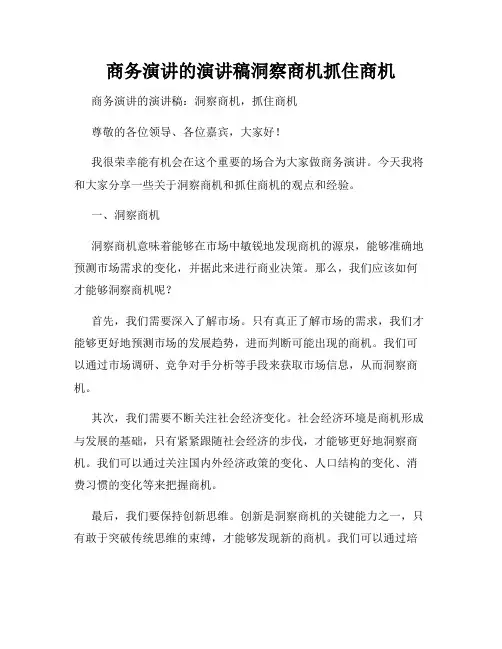 商务演讲的演讲稿洞察商机抓住商机

商务演讲的演讲稿：洞察商机，抓住商机

尊敬的各位领导、各位嘉宾，大家好！

我很荣幸能有机会在这个重要的场合为大家做商务演讲。今天我将和大家分享一些关于洞察商机和抓住商机的观点和经验。

一、洞察商机

洞察商机意味着能够在市场中敏锐地发现商机的源泉，能够准确地预测市场需求的变化，并据此来进行商业决策。那么，我们应该如何才能够洞察商机呢？

首先，我们需要深入了解市场。只有真正了解市场的需求，我们才能够更好地预测市场的发展趋势，进而判断可能出现的商机。我们可以通过市场调研、竞争对手分析等手段来获取市场信息，从而洞察商机。

其次，我们需要不断关注社会经济变化。社会经济环境是商机形成与发展的基础，只有紧紧跟随社会经济的步伐，才能够更好地洞察商机。我们可以通过关注国内外经济政策的变化、人口结构的变化、消费习惯的变化等来把握商机。

最后，我们要保持创新思维。创新是洞察商机的关键能力之一，只有敢于突破传统思维的束缚，才能够发现新的商机。我们可以通过培